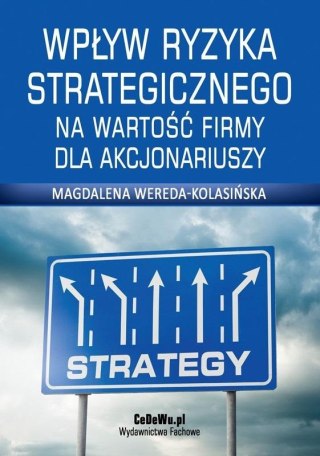 WPŁYW RYZYKA STRATEGICZNEGO NA WARTOŚĆ FIRMY DLA AKCJONARIUSZY

MAGDALENA WEREDA-KOLASIŃSKA

STRATEGY

CeDeWu.pl
Wydawnictwa Fachowe